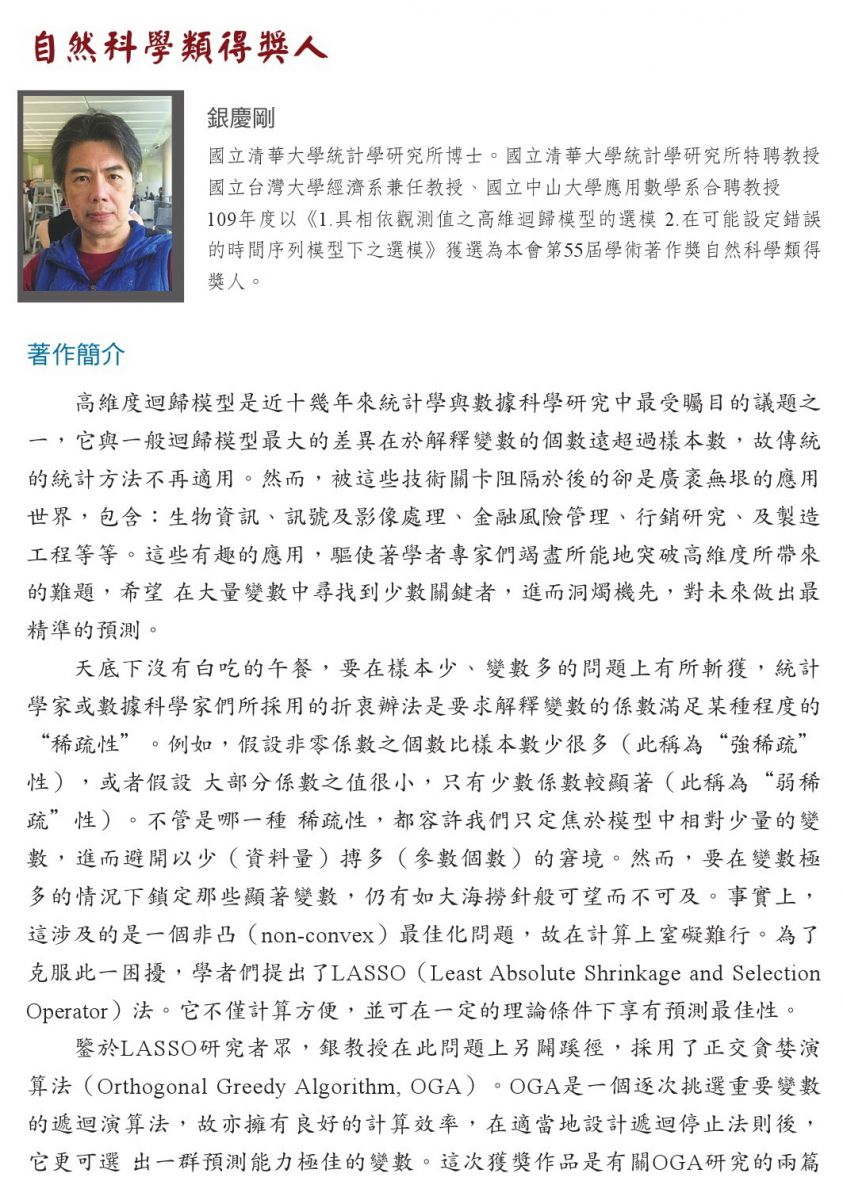 自然科學類得獎人

銀慶剛

國立清華大學統計學研究所博士。國立清華大學統計學研究所特聘教授
國立台灣大學經濟系兼任教授、國立中山大學應用數學系合聘教授
109年度以《1.具相依觀測值之高維迴歸模型的選模 2.在可能設定錯誤的時間序列模型下之選模》獲選為本會第55屆學術著作獎自然科學類得獎人。

著作簡介

高維度迴歸模型是近十幾年來統計學與數據科學研究中最受矚目的議題之一，它與一般迴歸模型最大的差異在於解釋變數的個數遠超過樣本數，故傳統的統計方法不再適用。然而，被這些技術關卡阻隔於後的卻是廣袤無垠的應用世界，包含：生物資訊、訊號及影像處理、金融風險管理、行銷研究、及製造工程等等。這些有趣的應用，驅使著學者專家們竭盡所能地突破高維度所帶來的難題，希望 在大量變數中尋找到少數關鍵者，進而洞燭機先，對未來做出最精準的預測。

天底下沒有白吃的午餐，要在樣本少、變數多的問題上有所斬獲，統計學家或數據科學家們所採用的折衷辦法是要求解釋變數的係數滿足某種程度的“稀疏性”。例如，假設非零係數之個數比樣本數少很多（此稱為“強稀疏”性），或者假設 大部分係數之值很小，只有少數係數較顯著（此稱為“弱稀疏”性）。不管是哪一種 稀疏性，都容許我們只定焦於模型中相對少量的變數，進而避開以少（資料量）搏多（參數個數）的窘境。然而，要在變數極多的情況下鎖定那些顯著變數，仍有如大海撈針般可望而不可及。事實上，這涉及的是一個非凸（non-convex）最佳化問題，故在計算上窒礙難行。為了克服此一困擾，學者們提出了LASSO（Least Absolute Shrinkage and Selection Operator）法。它不僅計算方便，並可在一定的理論條件下享有預測最佳性。

鑒於LASSO研究者眾，銀教授在此問題上另闢蹊徑，採用了正交貪婪演算法（Orthogonal Greedy Algorithm, OGA）。OGA是一個逐次挑選重要變數的遞迴演算法，故亦擁有良好的計算效率，在適當地設計遞迴停止法則後，它更可選 出一群預測能力極佳的變數。這次獲獎作品是有關OGA研究的兩篇